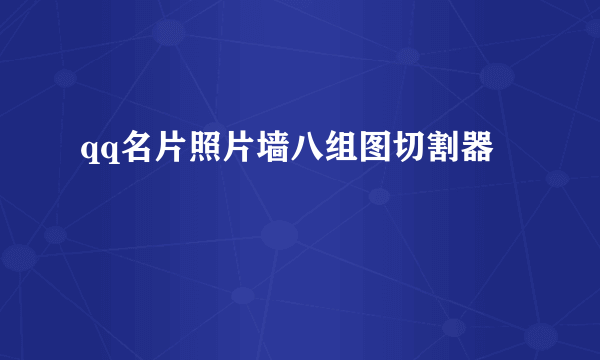 qq名片照片墙八组图切割器